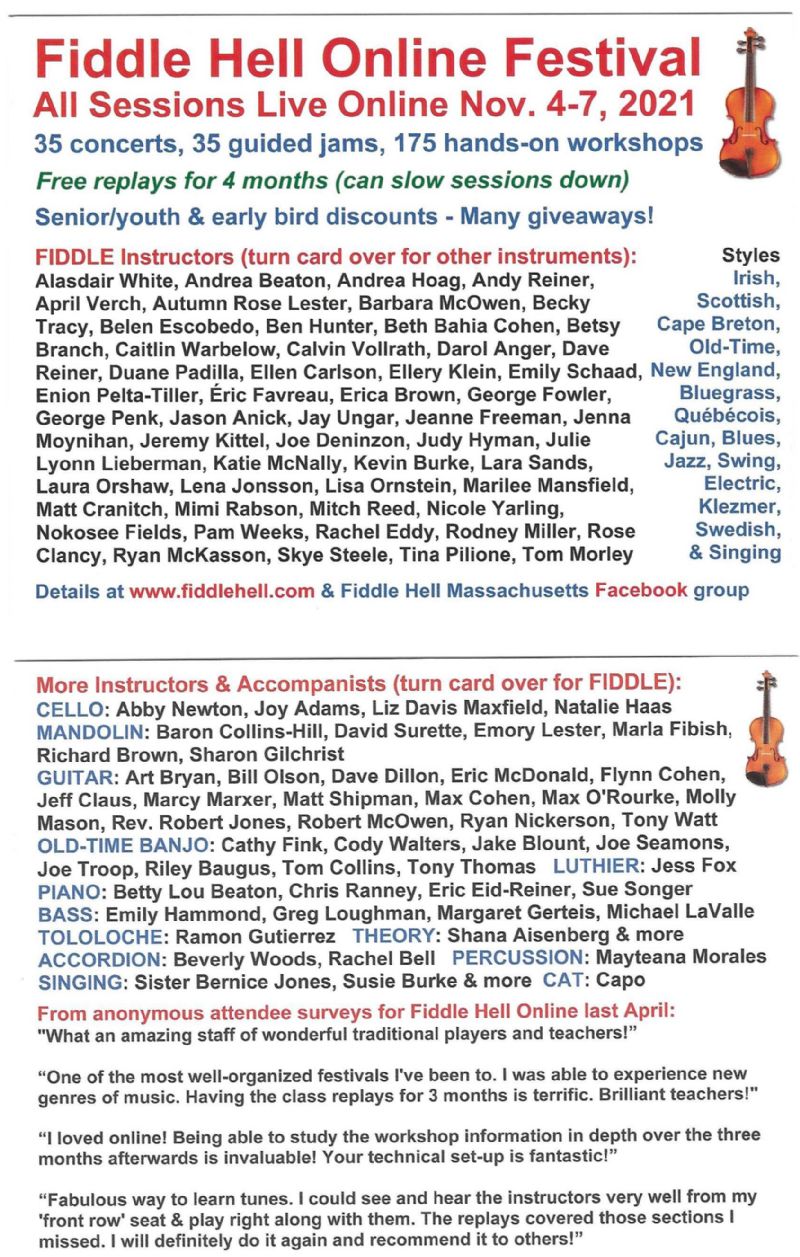 Fiddle Hell Online Festival
All Sessions Live Online Nov. 4-7, 2021
35 concerts, 35 guided jams, 175 hands-on workshops
Free replays for 4 months (can slow sessions down)
Senior/youth & early bird discounts - Many giveaways!

FIDDLE Instructors (turn card over for other instruments):
Alasdair White, Andrea Beaton, Andrea Hoag, Andy Reiner, April Verch, Autumn Rose Lester, Barbara McOwen, Becky Tracy, Belen Escobedo, Ben Hunter, Beth Bahia Cohen, Betsy Branch, Caitlin Warbelow, Calvin Vollrath, Darol Anger, Dave Reiner, Duane Padilla, Ellen Carlson, Ellery Klein, Emily Schaad, Enion Pelta-Tiller, Éric Favreau, Erica Brown, George Fowler, George Penk, Jason Anick, Jay Ungar, Jeanne Freeman, Jenna Moynihan, Jeremy Kittel, Joe Deninzon, Judy Hyman, Julie Lyonn Lieberman, Katie McNally, Kevin Burke, Lara Sands, Laura Orshaw, Lena Jonsson, Lisa Ornstein, Marilee Mansfield, Matt Cranitch, Mimi Rabson, Mitch Reed, Nicole Yarling, Nokosee Fields, Pam Weeks, Rachel Eddy, Rodney Miller, Rose Clancy, Ryan McKasson, Skye Steele, Tina Pilione, Tom Morley

Styles
Irish, Scottish, Cape Breton, Old-Time, New England, Bluegrass, Québécois, Cajun, Blues, Jazz, Swing, Electric, Klezmer, Swedish, & Singing

Details at www.fiddlehell.com & Fiddle Hell Massachusetts Facebook group

More Instructors & Accompanists (turn card over for FIDDLE):
CELLO: Abby Newton, Joy Adams, Liz Davis Maxfield, Natalie Haas
MANDOLIN: Baron Collins-Hill, David Surette, Emory Lester, Marla Fibish, Richard Brown, Sharon Gilchrist
GUITAR: Art Bryan, Bill Olson, Dave Dillon, Eric McDonald, Flynn Cohen, Jeff Claus, Marcy Marxer, Matt Shipman, Max Cohen, Max O'Rourke, Molly Mason, Rev. Robert Jones, Robert McOwen, Ryan Nickerson, Tony Watt
OLD-TIME BANJO: Cathy Fink, Cody Walters, Jake Blount, Joe Seamons, Joe Troop, Riley Baugus, Tom Collins, Tony Thomas LUTHIER: Jess Fox
PIANO: Betty Lou Beaton, Chris Ranney, Eric Eid-Reiner, Sue Songer
BASS: Emily Hammond, Greg Loughman, Margaret Gerteis, Michael LaValle
TOLOLOCHE: Ramon Gutierrez THEORY: Shana Aisenberg & more
ACCORDION: Beverly Woods, Rachel Bell PERCUSSION: Mayteana Morales
SINGING: Sister Bernice Jones, Susie Burke & more CAT: Capo

From anonymous attendee surveys for Fiddle Hell Online last April:
"What an amazing staff of wonderful traditional players and teachers!"

"One of the most well-organized festivals I've been to. I was able to experience new genres of music. Having the class replays for 3 months is terrific. Brilliant teachers!"

"I loved online! Being able to study the workshop information in depth over the three months afterwards is invaluable! Your technical set-up is fantastic!"

"Fabulous way to learn tunes. I could see and hear the instructors very well from my 'front row' seat & play right along with them. The replays covered those sections I missed. I will definitely do it again and recommend it to others!"